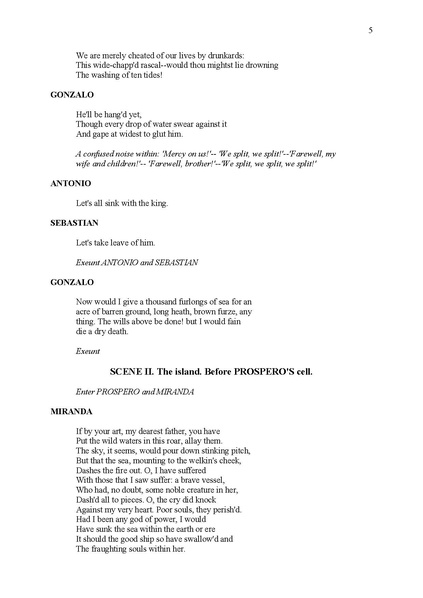 5

We are merely cheated of our lives by drunkards:
This wide-chapp'd rascal--would thou mightst lie drowning
The washing of ten tides!

GONZALO

He'll be hang'd yet,
Though every drop of water swear against it
And gape at widest to glut him.

A confused noise within: 'Mercy on us!'-- 'We split, we split!'--'Farewell, my wife and children!'-- 'Farewell, brother!'--'We split, we split, we split!'

ANTONIO

Let's all sink with the king.

SEBASTIAN

Let's take leave of him.

Exeunt ANTONIO and SEBASTIAN

GONZALO

Now would I give a thousand furlongs of sea for an
acre of barren ground, long heath, brown furze, any
thing. The wills above be done! but I would fain
die a dry death.

Exeunt

SCENE II. The island. Before PROSPERO'S cell.

Enter PROSPERO and MIRANDA

MIRANDA

If by your art, my dearest father, you have
Put the wild waters in this roar, allay them.
The sky, it seems, would pour down stinking pitch,
But that the sea, mounting to the welkin's cheek,
Dashes the fire out. O, I have suffered
With those that I saw suffer: a brave vessel,
Who had, no doubt, some noble creature in her,
Dash'd all to pieces. O, the cry did knock
Against my very heart. Poor souls, they perish'd.
Had I been any god of power, I would
Have sunk the sea within the earth or ere
It should the good ship so have swallow'd and
The fraughting souls within her.